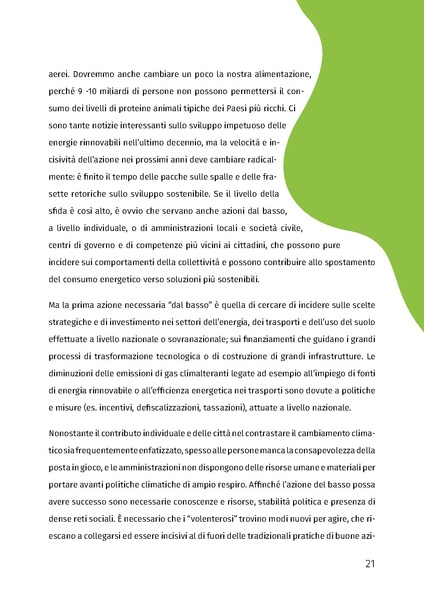 aerei. Dovremmo anche cambiare un poco la nostra alimentazione, perché 9 -10 miliardi di persone non possono permettersi il consumo dei livelli di proteine animali tipiche dei Paesi più ricchi. Ci sono tante notizie interessanti sullo sviluppo impetuoso delle energie rinnovabili nell'ultimo decennio, ma la velocità e incisività dell'azione nei prossimi anni deve cambiare radicalmente: è finito il tempo delle pacche sulle spalle e delle frasette retoriche sullo sviluppo sostenibile. Se il livello della sfida è così alto, è ovvio che servano anche azioni dal basso, a livello individuale, o di amministrazioni locali e società civile, centri di governo e di competenze più vicini ai cittadini, che possono pure incidere sui comportamenti della collettività e possono contribuire allo spostamento del consumo energetico verso soluzioni più sostenibili.

Ma la prima azione necessaria "dal basso" è quella di cercare di incidere sulle scelte strategiche e di investimento nei settori dell'energia, dei trasporti e dell'uso del suolo effettuate a livello nazionale o sovranazionale; sui finanziamenti che guidano i grandi processi di trasformazione tecnologica o di costruzione di grandi infrastrutture. Le diminuzioni delle emissioni di gas climalteranti legate ad esempio all'impiego di fonti di energia rinnovabile o all'efficienza energetica nei trasporti sono dovute a politiche e misure (es. incentivi, defiscalizzazioni, tassazioni), attuate a livello nazionale.

Nonostante il contributo individuale e delle città nel contrastare il cambiamento climatico sia frequentemente enfatizzato, spesso alle persone manca la consapevolezza della posta in gioco, e le amministrazioni non dispongono delle risorse umane e materiali per portare avanti politiche climatiche di ampio respiro. Affinché l'azione del basso possa avere successo sono necessarie conoscenze e risorse, stabilità politica e presenza di dense reti sociali. È necessario che i "volenterosi" trovino modi nuovi per agire, che riescano a collegarsi ed essere incisivi al di fuori delle tradizionali pratiche di buone azi-

21